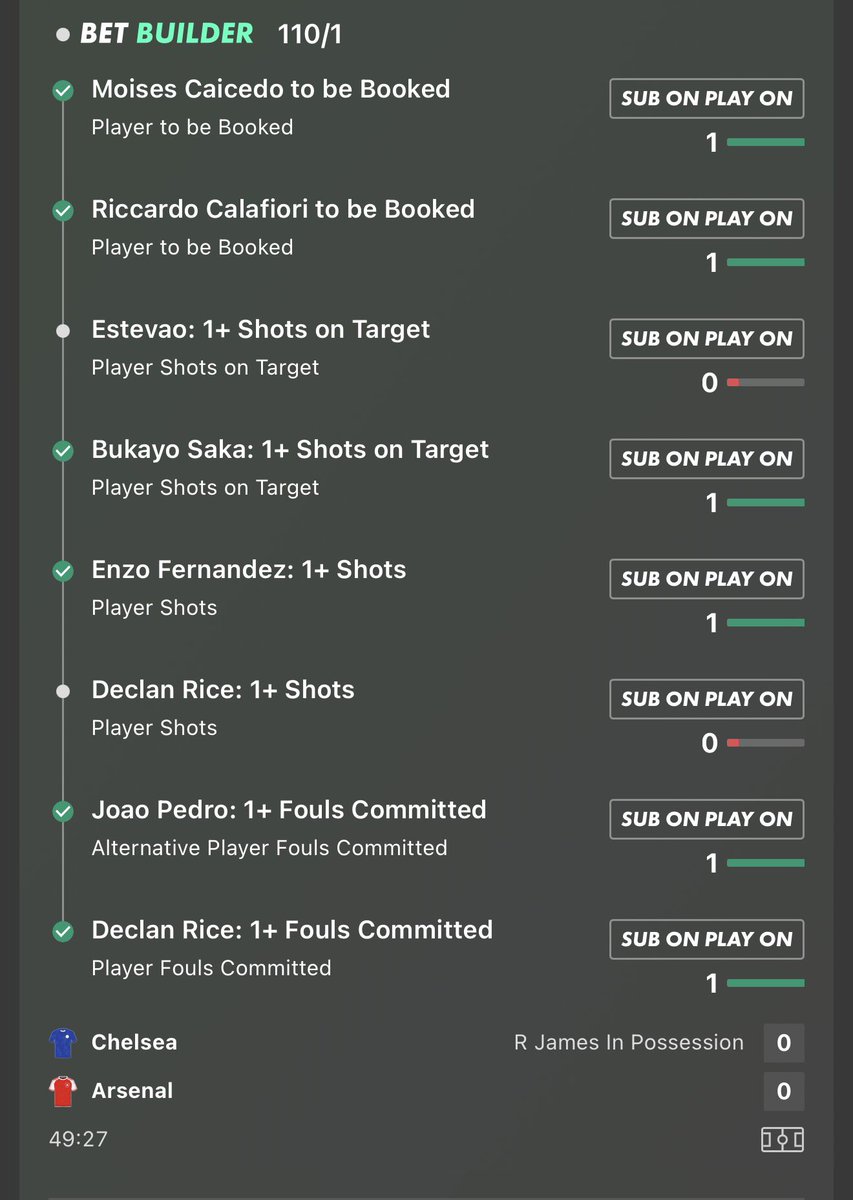 BET BUILDER 110/1

Moises Caicedo to be Booked
Player to be Booked
SUB ON PLAY ON
1

Riccardo Calafiori to be Booked
Player to be Booked
SUB ON PLAY ON
1

Estevao: 1+ Shots on Target
Player Shots on Target
SUB ON PLAY ON
0

Bukayo Saka: 1+ Shots on Target
Player Shots on Target
SUB ON PLAY ON
1

Enzo Fernandez: 1+ Shots
Player Shots
SUB ON PLAY ON
1

Declan Rice: 1+ Shots
Player Shots
SUB ON PLAY ON
0

Joao Pedro: 1+ Fouls Committed
Alternative Player Fouls Committed
SUB ON PLAY ON
1

Declan Rice: 1+ Fouls Committed
Player Fouls Committed
SUB ON PLAY ON
1

Chelsea R James In Possession 0
Arsenal 0
49:27